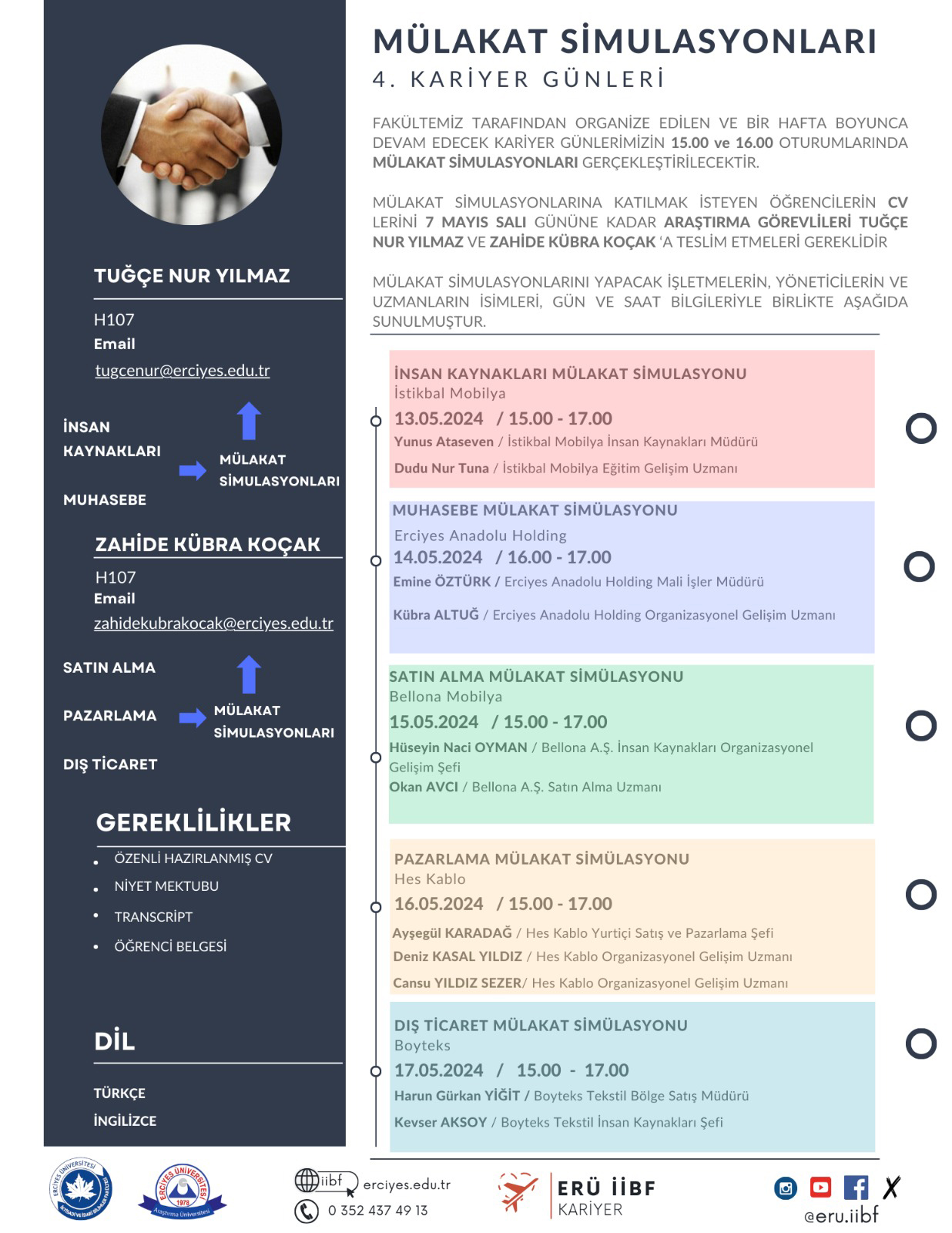 TUĞÇE NUR YILMAZ

H107
Email
tugcenur@erciyes.edu.tr

İNSAN KAYNAKLARI

MUHASEBE

MÜLAKAT SİMULASYONLARI

ZAHİDE KÜBRA KOÇAK

H107
Email
zahidekubrakocak@erciyes.edu.tr

SATIN ALMA

PAZARLAMA

DIŞ TİCARET

MÜLAKAT SİMULASYONLARI

GEREKLİLİKLER

- ÖZENLİ HAZIRLANMIŞ CV
- NİYET MEKTUBU
- TRANSCRİPT
- ÖĞRENCİ BELGESİ

DİL

TÜRKÇE
İNGİLİZCE

MÜLAKAT SİMULASYONLARI
4. KARİYER GÜNLERİ

FAKÜLTEMİZ TARAFINDAN ORGANİZE EDİLEN VE BİR HAFTA BOYUNCA DEVAM EDECEK KARİYER GÜNLERİMİZİN 15.00 ve 16.00 OTURUMLARINDA MÜLAKAT SİMULASYONLARI GERÇEKLEŞTİRİLECEKTİR.

MÜLAKAT SİMULASYONLARINA KATILMAK İSTEYEN ÖĞRENCİLERİN CV LERİNİ 7 MAYIS SALI GÜNÜNE KADAR ARAŞTIRMA GÖREVLİLERİ TUĞÇE NUR YILMAZ VE ZAHİDE KÜBRA KOÇAK 'A TESLİM ETMELERİ GEREKLİDİR

MÜLAKAT SİMULASYONLARINI YAPACAK İŞLETMELERİN, YÖNETİCİLERİN VE UZMANLARIN İSİMLERİ, GÜN VE SAAT BİLGİLERİYLE BİRLİKTE AŞAĞIDA SUNULMUŞTUR.

İNSAN KAYNAKLARI MÜLAKAT SİMULASYONU
İstikbal Mobilya
13.05.2024 / 15.00 - 17.00
Yunus Ataseven / İstikbal Mobilya İnsan Kaynakları Müdürü
Dudu Nur Tuna / İstikbal Mobilya Eğitim Gelişim Uzmanı

MUHASEBE MÜLAKAT SİMÜLASYONU
Erciyes Anadolu Holding
14.05.2024 / 16.00 - 17.00
Emine ÖZTÜRK / Erciyes Anadolu Holding Mali İşler Müdürü
Kübra ALTUĞ / Erciyes Anadolu Holding Organizasyonel Gelişim Uzmanı

SATIN ALMA MÜLAKAT SİMÜLASYONU
Bellona Mobilya
15.05.2024 / 15.00 - 17.00
Hüseyin Naci OYMAN / Bellona A.Ş. İnsan Kaynakları Organizasyonel Gelişim Şefi
Okan AVCI / Bellona A.Ş. Satın Alma Uzmanı

PAZARLAMA MÜLAKAT SİMÜLASYONU
Hes Kablo
16.05.2024 / 15.00 - 17.00
Ayşegül KARADAĞ / Hes Kablo Yurtiçi Satış ve Pazarlama Şefi
Deniz KASAL YILDIZ / Hes Kablo Organizasyonel Gelişim Uzmanı
Cansu YILDIZ SEZER/ Hes Kablo Organizasyonel Gelişim Uzmanı

DIŞ TİCARET MÜLAKAT SİMÜLASYONU
Boyteks
17.05.2024 / 15.00 - 17.00
Harun Gürkan YİĞİT / Boyteks Tekstil Bölge Satış Müdürü
Kevser AKSOY / Boyteks Tekstil İnsan Kaynakları Şefi

ERCİYES ÜNİVERSİTESİ İKTİSADİ VE İDARİ BİLİMLER FAKÜLTESİ
ERCİYES ÜNİVERSİTESİ 1978 Araştırma Üniversitesi
iibf erciyes.edu.tr
0 352 437 49 13
ERÜ İİBF KARİYER
@eru.iibf